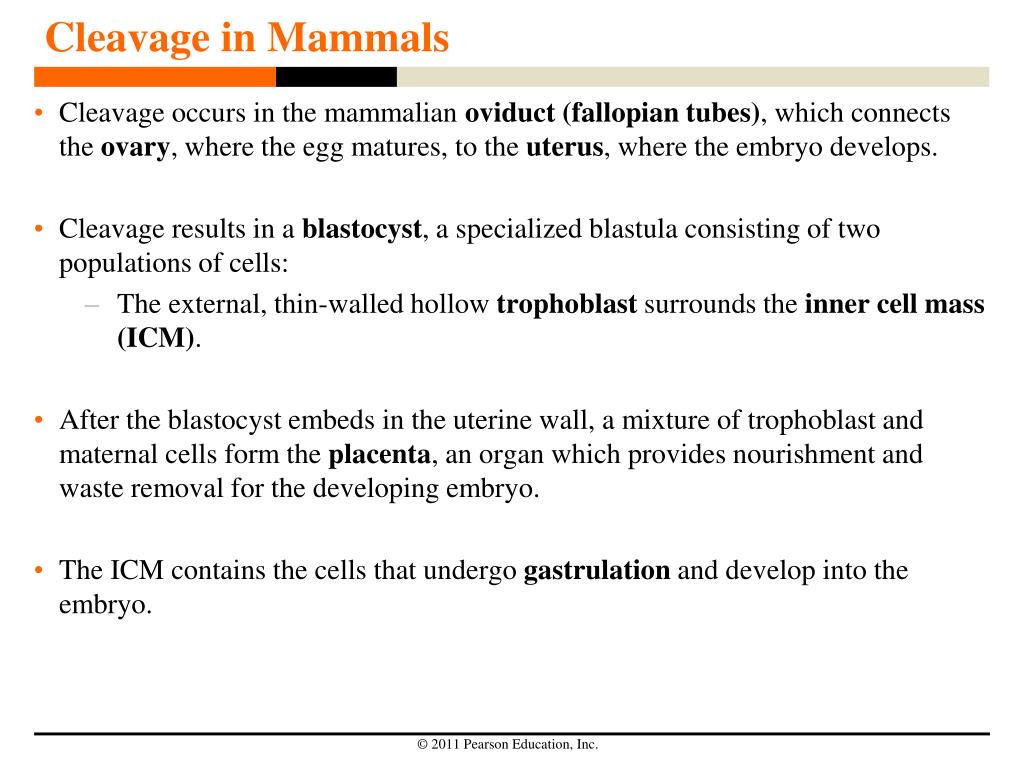 Cleavage in Mammals

• Cleavage occurs in the mammalian oviduct (fallopian tubes), which connects the ovary, where the egg matures, to the uterus, where the embryo develops.

• Cleavage results in a blastocyst, a specialized blastula consisting of two populations of cells:
– The external, thin-walled hollow trophoblast surrounds the inner cell mass (ICM).

• After the blastocyst embeds in the uterine wall, a mixture of trophoblast and maternal cells form the placenta, an organ which provides nourishment and waste removal for the developing embryo.

• The ICM contains the cells that undergo gastrulation and develop into the embryo.

© 2011 Pearson Education, Inc.